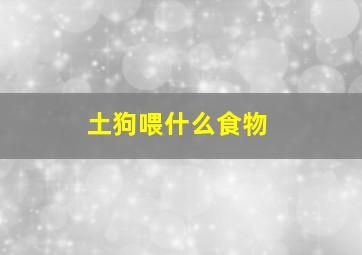 土狗喂什么食物